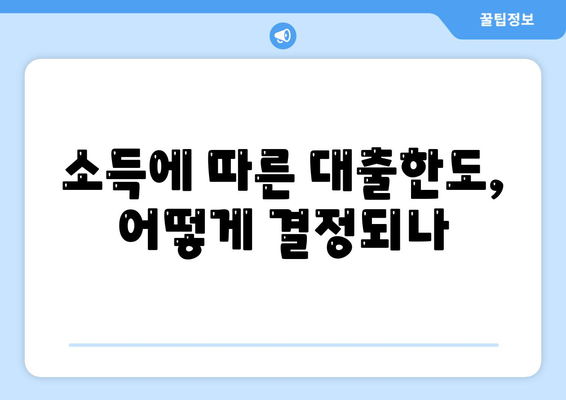 꿀팁정보

소득에 따른 대출한도, 어떻게 결정되나